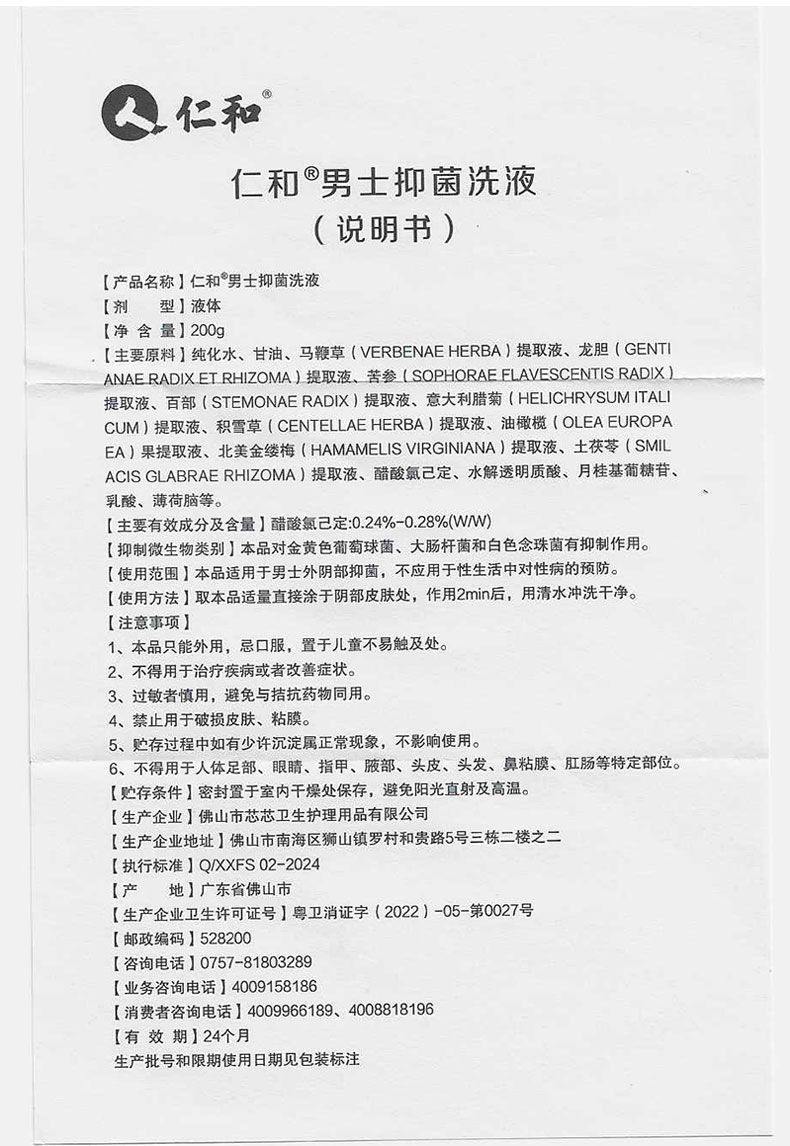 仁和®

仁和®男士抑菌洗液
（说明书）

【产品名称】仁和®男士抑菌洗液
【剂　　型】液体
【净 含 量】200g
【主要原料】纯化水、甘油、马鞭草（VERBENAE HERBA）提取液、龙胆（GENTIANAE RADIX ET RHIZOMA）提取液、苦参（SOPHORAE FLAVESCENTIS RADIX）提取液、百部（STEMONAE RADIX）提取液、意大利腊菊（HELICHRYSUM ITALICUM）提取液、积雪草（CENTELLAE HERBA）提取液、油橄榄（OLEA EUROPAEA）果提取液、北美金缕梅（HAMAMELIS VIRGINIANA）提取液、土茯苓（SMILACIS GLABRAE RHIZOMA）提取液、醋酸氯己定、水解透明质酸、月桂基葡糖苷、乳酸、薄荷脑等。
【主要有效成分及含量】醋酸氯己定:0.24%-0.28%(W/W)
【抑制微生物类别】本品对金黄色葡萄球菌、大肠杆菌和白色念珠菌有抑制作用。
【使用范围】本品适用于男士外阴部抑菌，不应用于性生活中对性病的预防。
【使用方法】取本品适量直接涂于阴部皮肤处，作用2min后，用清水冲洗干净。
【注意事项】
1、本品只能外用，忌口服，置于儿童不易触及处。
2、不得用于治疗疾病或者改善症状。
3、过敏者慎用，避免与拮抗药物同用。
4、禁止用于破损皮肤、粘膜。
5、贮存过程中如有少许沉淀属正常现象，不影响使用。
6、不得用于人体足部、眼睛、指甲、腋部、头皮、头发、鼻粘膜、肛肠等特定部位。
【贮存条件】密封置于室内干燥处保存，避免阳光直射及高温。
【生产企业】佛山市芯芯卫生护理用品有限公司
【生产企业地址】佛山市南海区狮山镇罗村和贵路5号三栋二楼之二
【执行标准】Q/XXFS 02-2024
【产　　地】广东省佛山市
【生产企业卫生许可证号】粤卫消证字（2022）-05-第0027号
【邮政编码】528200
【咨询电话】0757-81803289
【业务咨询电话】4009158186
【消费者咨询电话】4009966189、4008818196
【有 效 期】24个月
生产批号和限期使用日期见包装标注